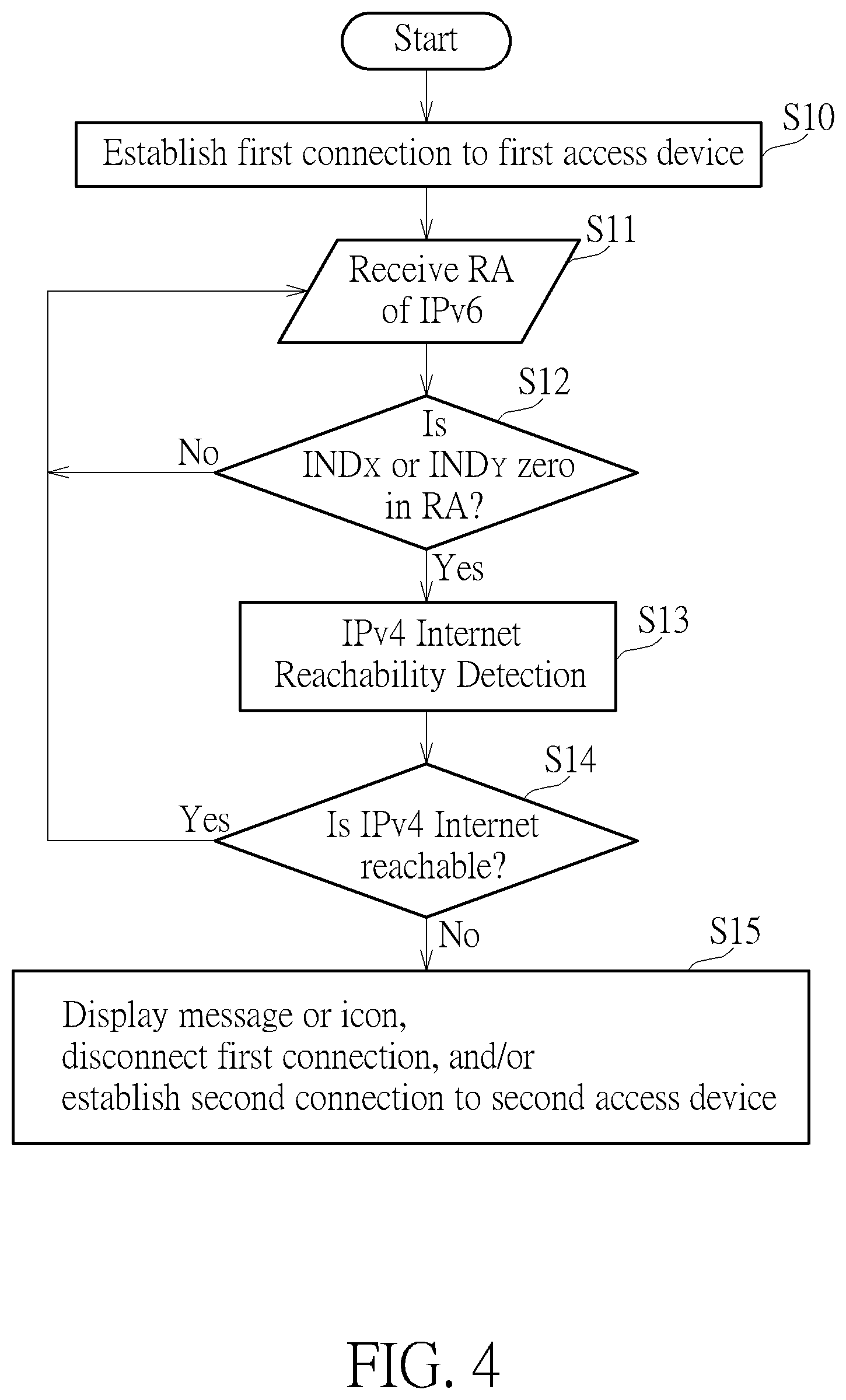 Start

S10
Establish first connection to first access device

S11
Receive RA of IPv6

S12
Is INDx or INDy zero in RA?

No

Yes

S13
IPv4 Internet Reachability Detection

S14
Is IPv4 Internet reachable?

Yes

No

S15
Display message or icon,
disconnect first connection, and/or
establish second connection to second access device

FIG. 4